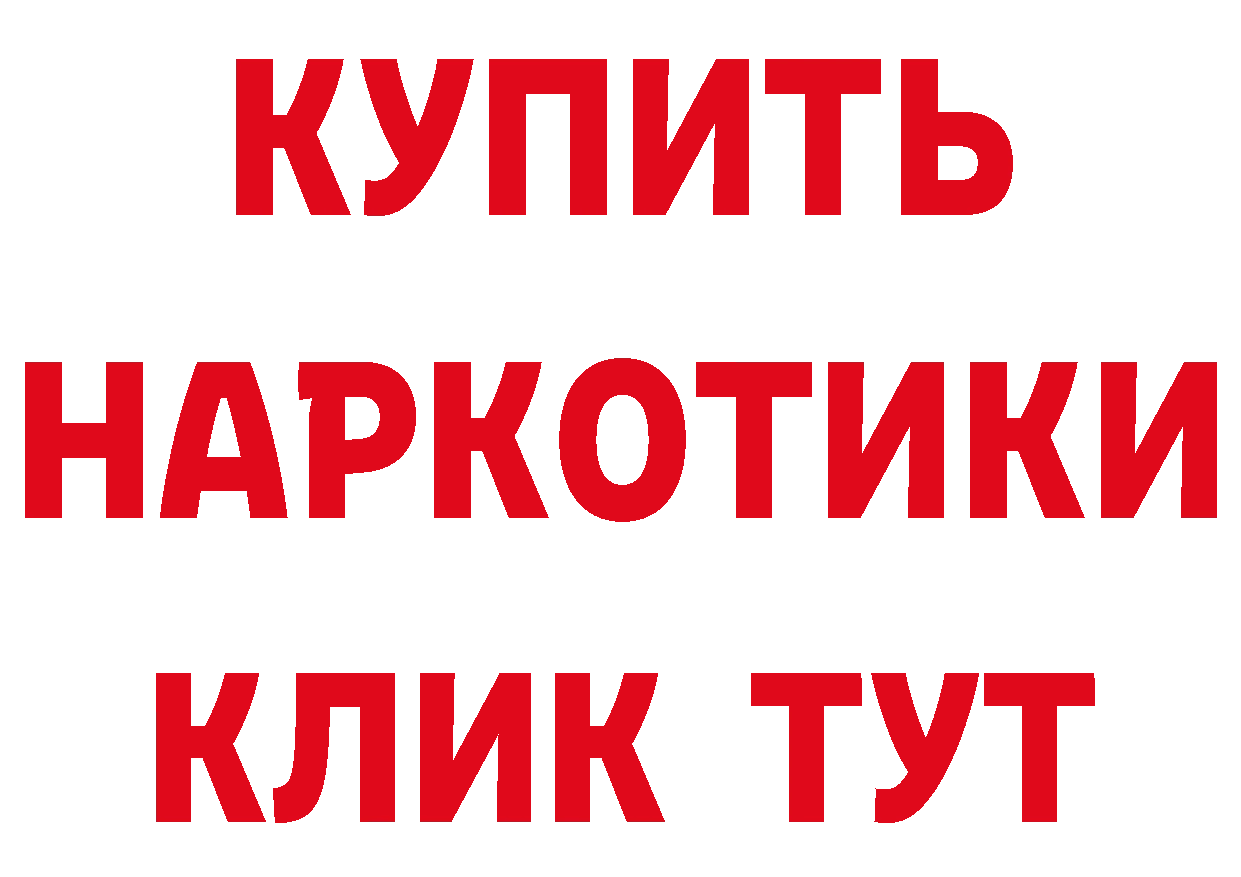 КУПИТЬ

НАРКОТИКИ

КЛИК ТУТ